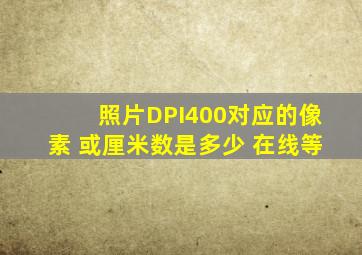 照片DPI400对应的像素 或厘米数是多少 在线等